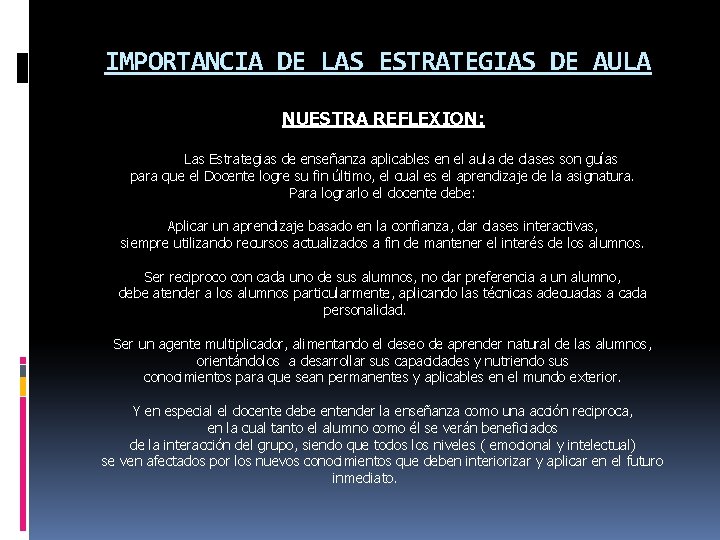 IMPORTANCIA DE LAS ESTRATEGIAS DE AULA

NUESTRA REFLEXION:

Las Estrategias de enseñanza aplicables en el aula de clases son guías para que el Docente logre su fin último, el cual es el aprendizaje de la asignatura. Para lograrlo el docente debe:

Aplicar un aprendizaje basado en la confianza, dar clases interactivas, siempre utilizando recursos actualizados a fin de mantener el interés de los alumnos.

Ser reciproco con cada uno de sus alumnos, no dar preferencia a un alumno, debe atender a los alumnos particularmente, aplicando las técnicas adecuadas a cada personalidad.

Ser un agente multiplicador, alimentando el deseo de aprender natural de las alumnos, orientándolos a desarrollar sus capacidades y nutriendo sus conocimientos para que sean permanentes y aplicables en el mundo exterior.

Y en especial el docente debe entender la enseñanza como una acción reciproca, en la cual tanto el alumno como él se verán beneficiados de la interacción del grupo, siendo que todos los niveles ( emocional y intelectual) se ven afectados por los nuevos conocimientos que deben interiorizar y aplicar en el futuro inmediato.